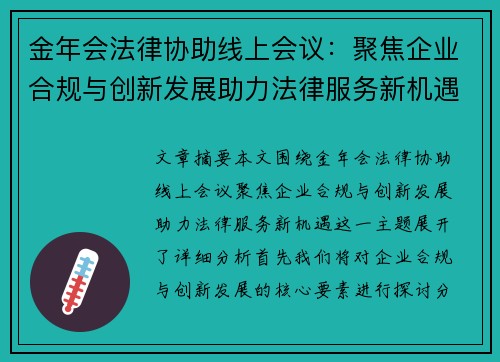 金年会法律协助线上会议：聚焦企业合规与创新发展助力法律服务新机遇

文章摘要本文围绕金年会法律协助线上会议聚焦企业合规与创新发展助力法律服务新机遇这一主题展开了详细分析首先我们将对企业合规与创新发展的核心要素进行探讨分